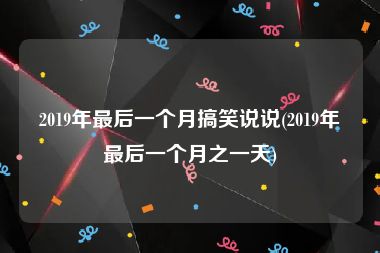 2019年最后一个月搞笑说说(2019年最后一个月之一天)